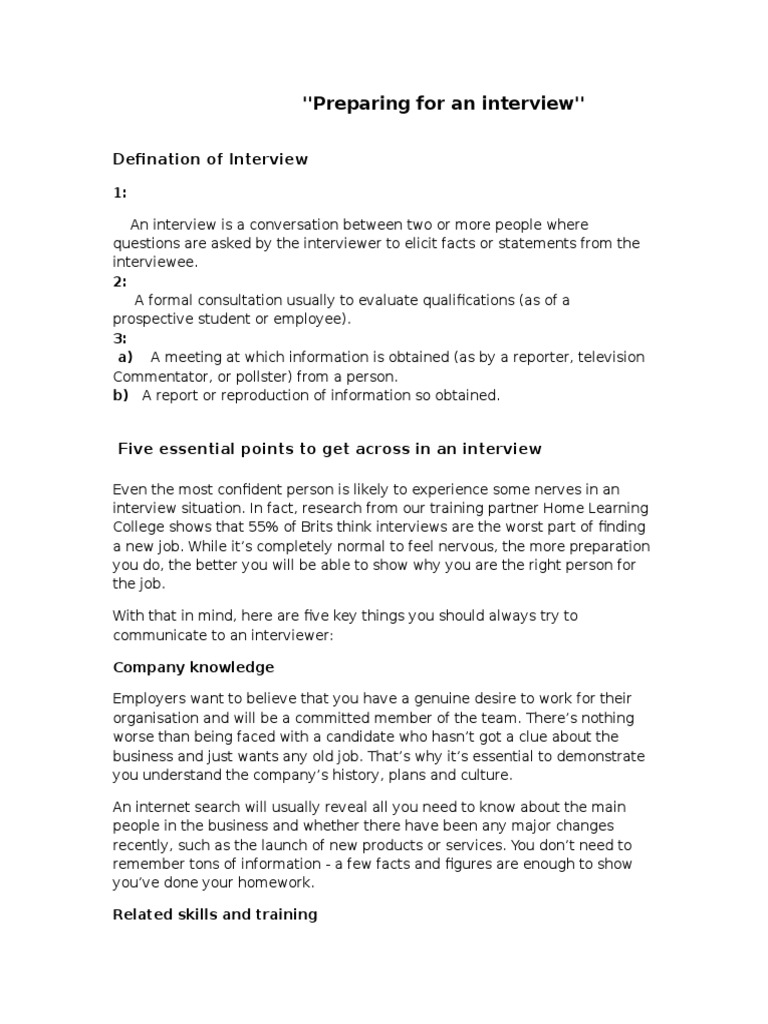 ''Preparing for an interview''

Defination of Interview

1:

An interview is a conversation between two or more people where questions are asked by the interviewer to elicit facts or statements from the interviewee.
2:
A formal consultation usually to evaluate qualifications (as of a prospective student or employee).
3:
a) A meeting at which information is obtained (as by a reporter, television Commentator, or pollster) from a person.
b) A report or reproduction of information so obtained.

Five essential points to get across in an interview

Even the most confident person is likely to experience some nerves in an interview situation. In fact, research from our training partner Home Learning College shows that 55% of Brits think interviews are the worst part of finding a new job. While it's completely normal to feel nervous, the more preparation you do, the better you will be able to show why you are the right person for the job.

With that in mind, here are five key things you should always try to communicate to an interviewer:

Company knowledge

Employers want to believe that you have a genuine desire to work for their organisation and will be a committed member of the team. There's nothing worse than being faced with a candidate who hasn't got a clue about the business and just wants any old job. That's why it's essential to demonstrate you understand the company's history, plans and culture.

An internet search will usually reveal all you need to know about the main people in the business and whether there have been any major changes recently, such as the launch of new products or services. You don't need to remember tons of information - a few facts and figures are enough to show you've done your homework.

Related skills and training